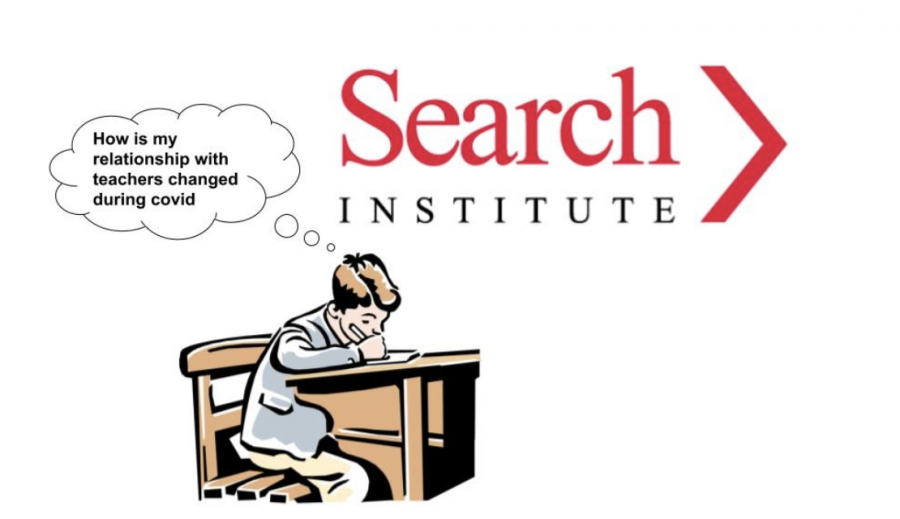 How is my relationship with teachers changed during covid

Search
INSTITUTE